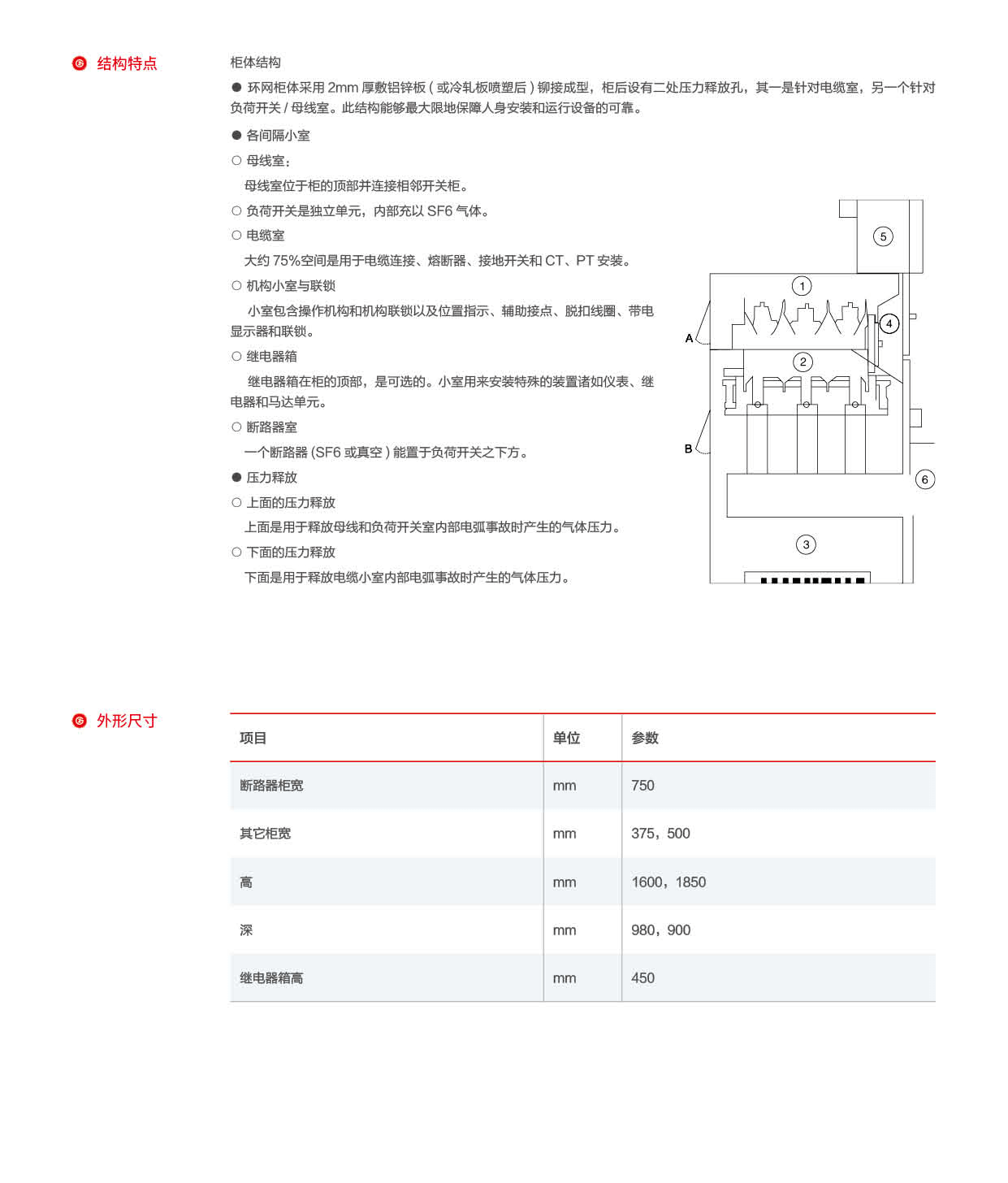 结构特点

柜体结构

● 环网柜体采用 2mm 厚敷铝锌板 ( 或冷轧板喷塑后 ) 铆接成型，柜后设有二处压力释放孔，其一是针对电缆室，另一个针对负荷开关 / 母线室。此结构能够最大限地保障人身安装和运行设备的可靠。

● 各间隔小室

○ 母线室：

母线室位于柜的顶部并连接相邻开关柜。

○ 负荷开关是独立单元，内部充以 SF6 气体。

○ 电缆室

大约 75%空间是用于电缆连接、熔断器、接地开关和 CT、PT 安装。

○ 机构小室与联锁

小室包含操作机构和机构联锁以及位置指示、辅助接点、脱扣线圈、带电显示器和联锁。

○ 继电器箱

继电器箱在柜的顶部，是可选的。小室用来安装特殊的装置诸如仪表、继电器和马达单元。

○ 断路器室

一个断路器 (SF6 或真空 ) 能置于负荷开关之下方。

● 压力释放

○ 上面的压力释放

上面是用于释放母线和负荷开关室内部电弧事故时产生的气体压力。

○ 下面的压力释放

下面是用于释放电缆小室内部电弧事故时产生的气体压力。

5
1
4
A
2
B
6
3

外形尺寸

| 项目 | 单位 | 参数 |
|---|---|---|
| 断路器柜宽 | mm | 750 |
| 其它柜宽 | mm | 375，500 |
| 高 | mm | 1600，1850 |
| 深 | mm | 980，900 |
| 继电器箱高 | mm | 450 |